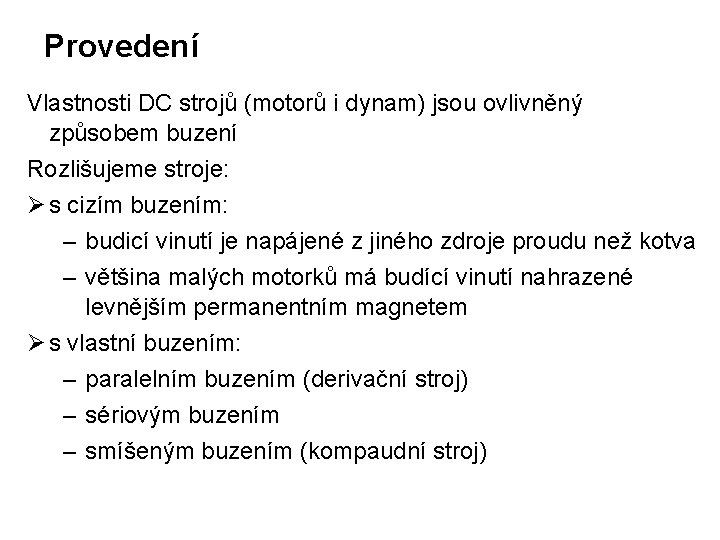 Provedení

Vlastnosti DC strojů (motorů i dynam) jsou ovlivněný způsobem buzení

Rozlišujeme stroje:

➢ s cizím buzením:
– budicí vinutí je napájené z jiného zdroje proudu než kotva
– většina malých motorků má budící vinutí nahrazené levnějším permanentním magnetem

➢ s vlastní buzením:
– paralelním buzením (derivační stroj)
– sériovým buzením
– smíšeným buzením (kompaudní stroj)